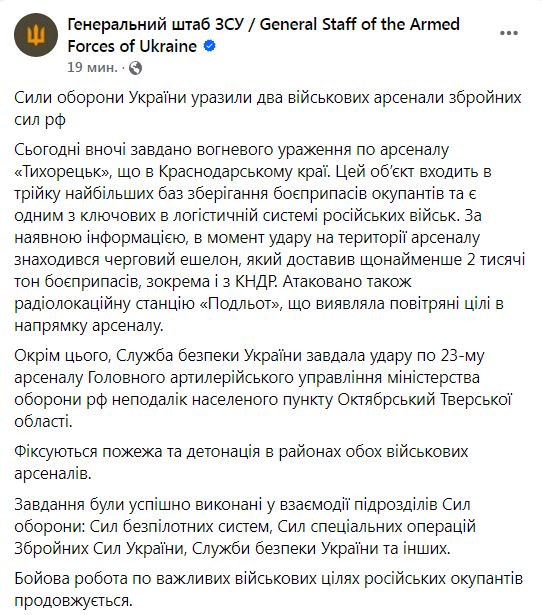 Генеральний штаб ЗСУ / General Staff of the Armed Forces of Ukraine
19 мин. ·

Сили оборони України уразили два військових арсенали збройних сил рф

Сьогодні вночі завдано вогневого ураження по арсеналу «Тихорецьк», що в Краснодарському краї. Цей об'єкт входить в трійку найбільших баз зберігання боєприпасів окупантів та є одним з ключових в логістичній системі російських військ. За наявною інформацією, в момент удару на території арсеналу знаходився черговий ешелон, який доставив щонайменше 2 тисячі тон боєприпасів, зокрема і з КНДР. Атаковано також радіолокаційну станцію «Подльот», що виявляла повітряні цілі в напрямку арсеналу.

Окрім цього, Служба безпеки України завдала удару по 23-му арсеналу Головного артилерійського управління міністерства оборони рф неподалік населеного пункту Октябрський Тверської області.

Фіксуються пожежа та детонація в районах обох військових арсеналів.

Завдання були успішно виконані у взаємодії підрозділів Сил оборони: Сил безпілотних систем, Сил спеціальних операцій Збройних Сил України, Служби безпеки України та інших.

Бойова робота по важливих військових цілях російських окупантів продовжується.